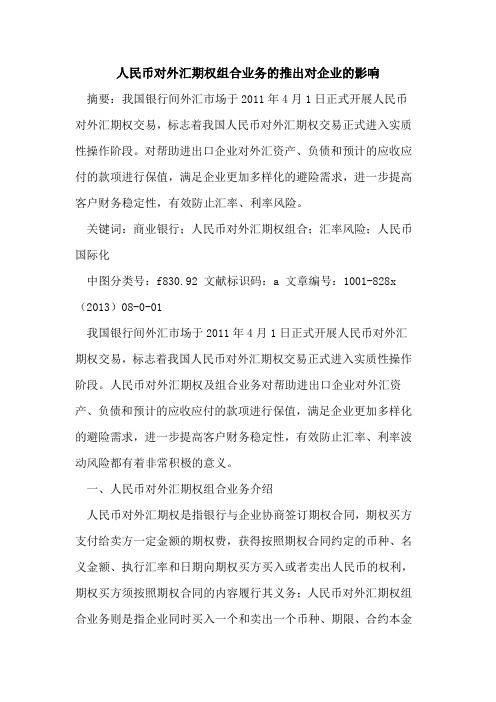 人民币对外汇期权组合业务的推出对企业的影响

摘要：我国银行间外汇市场于 2011 年 4 月 1 日正式开展人民币对外汇期权交易，标志着我国人民币对外汇期权交易正式进入实质性操作阶段。对帮助进出口企业对外汇资产、负债和预计的应收应付的款项进行保值，满足企业更加多样化的避险需求，进一步提高客户财务稳定性，有效防止汇率、利率风险。

关键词：商业银行；人民币对外汇期权组合；汇率风险；人民币国际化

中图分类号：f830.92 文献标识码：a 文章编号：1001-828x（2013）08-0-01

我国银行间外汇市场于 2011 年 4 月 1 日正式开展人民币对外汇期权交易，标志着我国人民币对外汇期权交易正式进入实质性操作阶段。人民币对外汇期权及组合业务对帮助进出口企业对外汇资产、负债和预计的应收应付的款项进行保值，满足企业更加多样化的避险需求，进一步提高客户财务稳定性，有效防止汇率、利率波动风险都有着非常积极的意义。

一、人民币对外汇期权组合业务介绍

人民币对外汇期权是指银行与企业协商签订期权合同，期权买方支付给卖方一定金额的期权费，获得按照期权合同约定的币种、名义金额、执行汇率和日期向期权买方买入或者卖出人民币的权利，期权买方须按照期权合同的内容履行其义务；人民币对外汇期权组合业务则是指企业同时买入一个和卖出一个币种、期限、合约本金